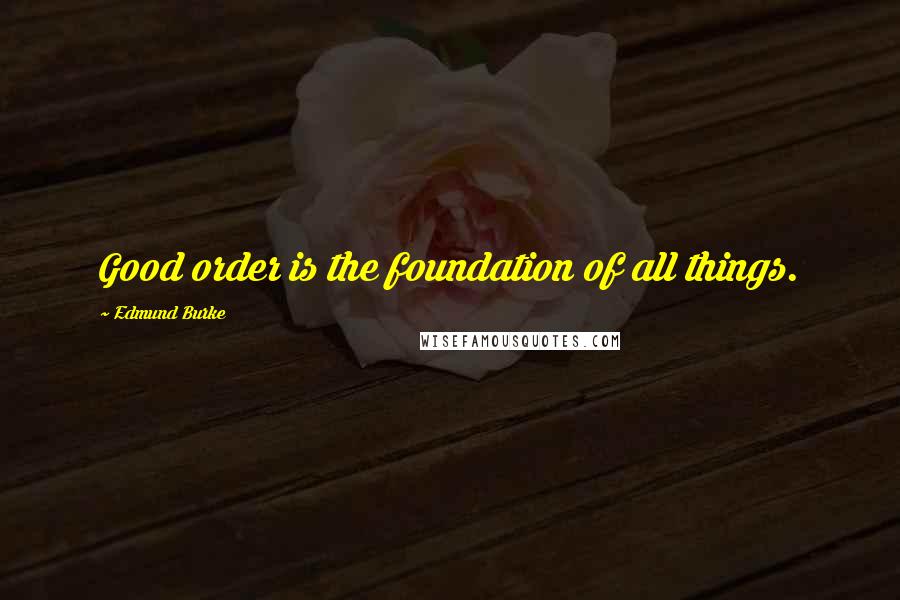 Good order is the foundation of all things.

~ Edmund Burke

WISEFAMOUSQUOTES.COM